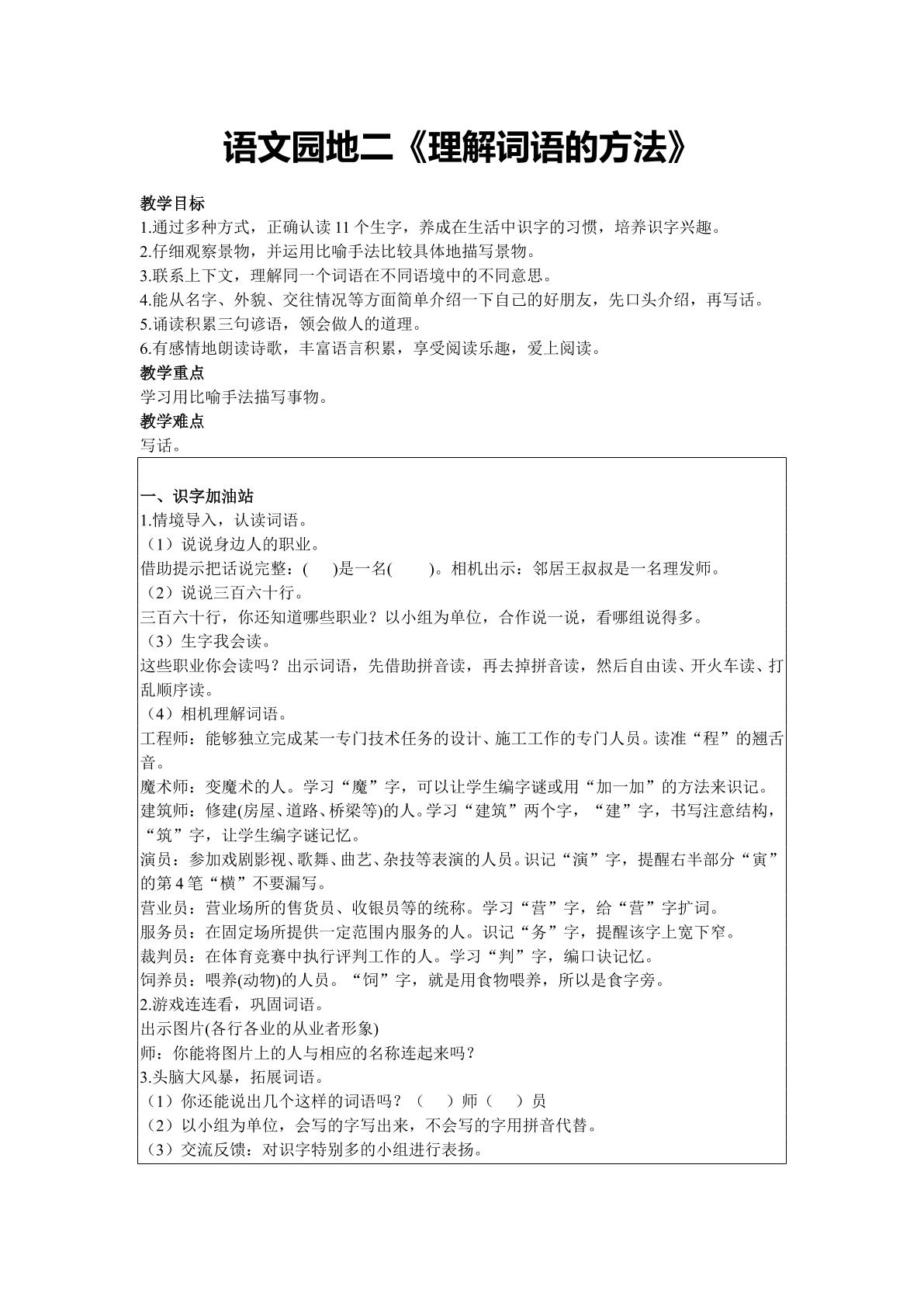 语文园地二《理解词语的方法》

教学目标

1.通过多种方式，正确认读11个生字，养成在生活中识字的习惯，培养识字兴趣。

2.仔细观察景物，并运用比喻手法比较具体地描写景物。

3.联系上下文，理解同一个词语在不同语境中的不同意思。

4.能从名字、外貌、交往情况等方面简单介绍一下自己的好朋友，先口头介绍，再写话。

5.诵读积累三句谚语，领会做人的道理。

6.有感情地朗读诗歌，丰富语言积累，享受阅读乐趣，爱上阅读。

教学重点

学习用比喻手法描写事物。

教学难点

写话。

一、识字加油站

1.情境导入，认读词语。

（1）说说身边人的职业。

借助提示把话说完整：(    )是一名(    )。相机出示：邻居王叔叔是一名理发师。

（2）说说三百六十行。

三百六十行，你还知道哪些职业？以小组为单位，合作说一说，看哪组说得多。

（3）生字我会读。

这些职业你会读吗？出示词语，先借助拼音读，再去掉拼音读，然后自由读、开火车读、打乱顺序读。

（4）相机理解词语。

工程师：能够独立完成某一专门技术任务的设计、施工工作的专门人员。读准“程”的翘舌音。

魔术师：变魔术的人。学习“魔”字，可以让学生编字谜或用“加一加”的方法来识记。

建筑师：修建(房屋、道路、桥梁等)的人。学习“建筑”两个字，“建”字，书写注意结构，“筑”字，让学生编字谜记忆。

演员：参加戏剧影视、歌舞、曲艺、杂技等表演的人员。识记“演”字，提醒右半部分“寅”的第4笔“横”不要漏写。

营业员：营业场所的售货员、收银员等的统称。学习“营”字，给“营”字扩词。

服务员：在固定场所提供一定范围内服务的人。识记“务”字，提醒该字上宽下窄。

裁判员：在体育竞赛中执行评判工作的人。学习“判”字，编口诀记忆。

饲养员：喂养(动物)的人员。“饲”字，就是用食物喂养，所以是食字旁。

2.游戏连连看，巩固词语。

出示图片(各行各业的从业者形象)

师：你能将图片上的人与相应的名称连起来吗？

3.头脑大风暴，拓展词语。

（1）你还能说出几个这样的词语吗？（    ）师（    ）员

（2）以小组为单位，会写的字写出来，不会写的字用拼音代替。

（3）交流反馈：对识字特别多的小组进行表扬。